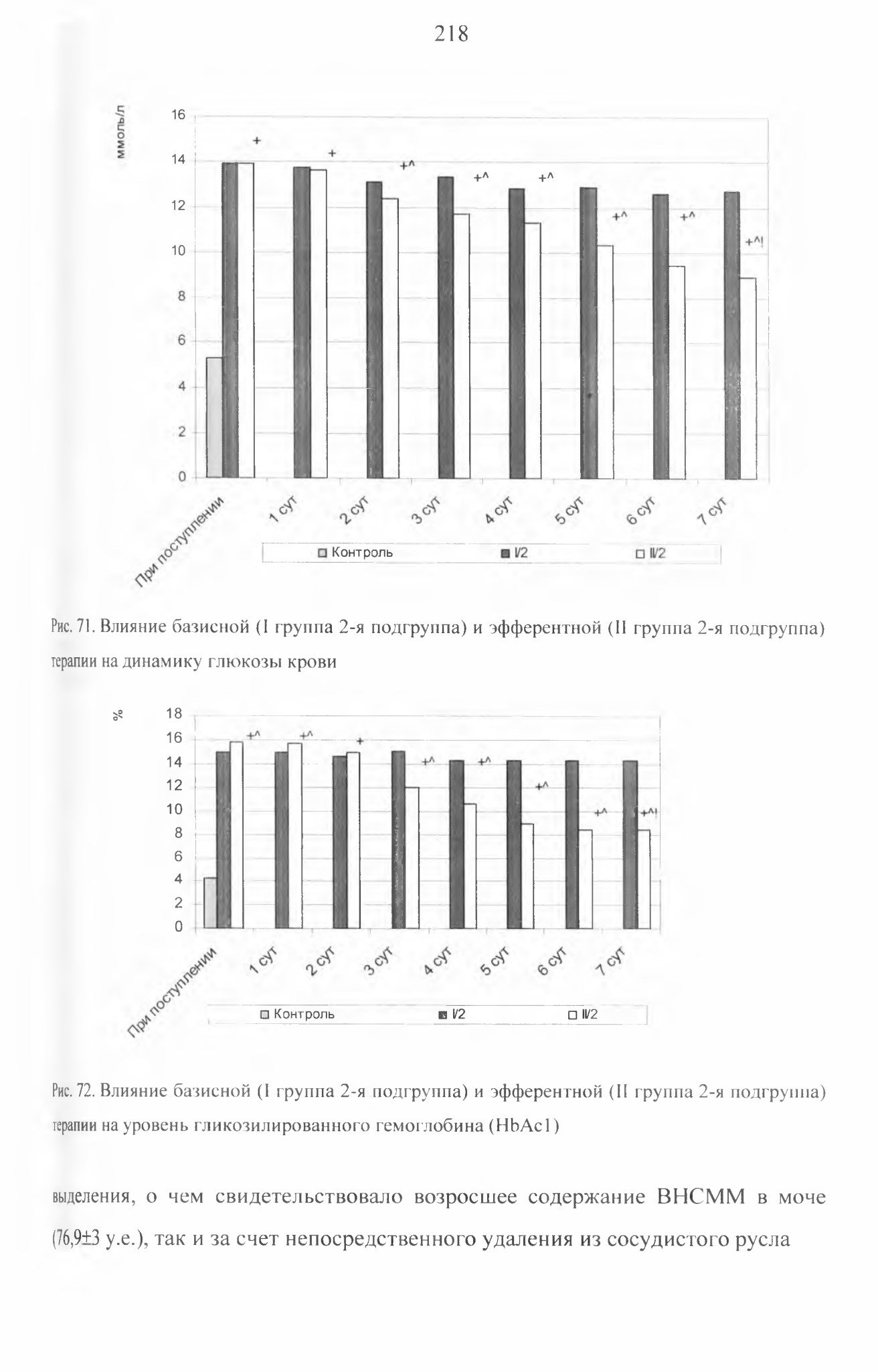 218

ммоль/л

16
14
12
10
8
6
4
2
0

+ + +^ +^ +^ +^ +^ +^!

При поступлении
1 сут
2 сут
3 сут
4 сут
5 сут
6 сут
7 сут

Контроль I/2 II/2

Рис. 71. Влияние базисной (I группа 2-я подгруппа) и эфферентной (II группа 2-я подгруппа) терапии на динамику глюкозы крови

%

18
16
14
12
10
8
6
4
2
0

+^ +^ + +^ +^ +^ +^ +^!

При поступлении
1 сут
2 сут
3 сут
4 сут
5 сут
6 сут
7 сут

Контроль I/2 II/2

Рис. 72. Влияние базисной (I группа 2-я подгруппа) и эфферентной (II группа 2-я подгруппа) терапии на уровень гликозилированного гемоглобина (HbAc1)

выделения, о чем свидетельствовало возросшее содержание ВНСММ в моче (76,9±3 у.е.), так и за счет непосредственного удаления из сосудистого русла